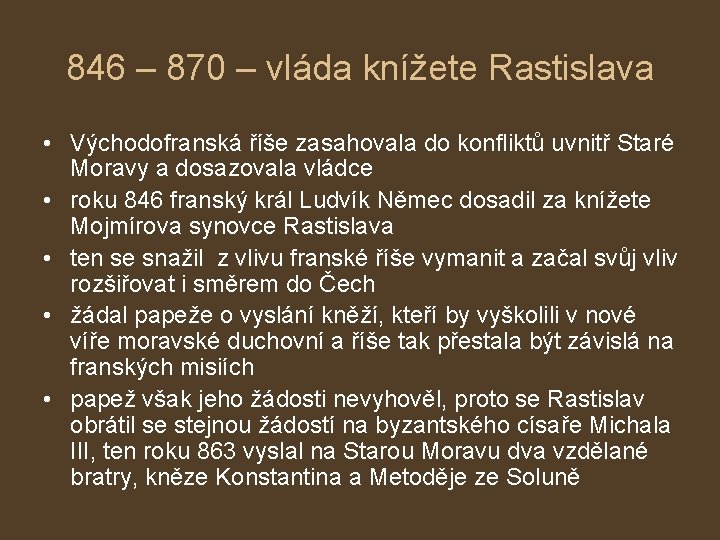 846 – 870 – vláda knížete Rastislava

• Východofranská říše zasahovala do konfliktů uvnitř Staré Moravy a dosazovala vládce
• roku 846 franský král Ludvík Němec dosadil za knížete Mojmírova synovce Rastislava
• ten se snažil z vlivu franské říše vymanit a začal svůj vliv rozšiřovat i směrem do Čech
• žádal papeže o vyslání kněží, kteří by vyškolili v nové víře moravské duchovní a říše tak přestala být závislá na franských misiích
• papež však jeho žádosti nevyhověl, proto se Rastislav obrátil se stejnou žádostí na byzantského císaře Michala III, ten roku 863 vyslal na Starou Moravu dva vzdělané bratry, kněze Konstantina a Metoděje ze Soluně